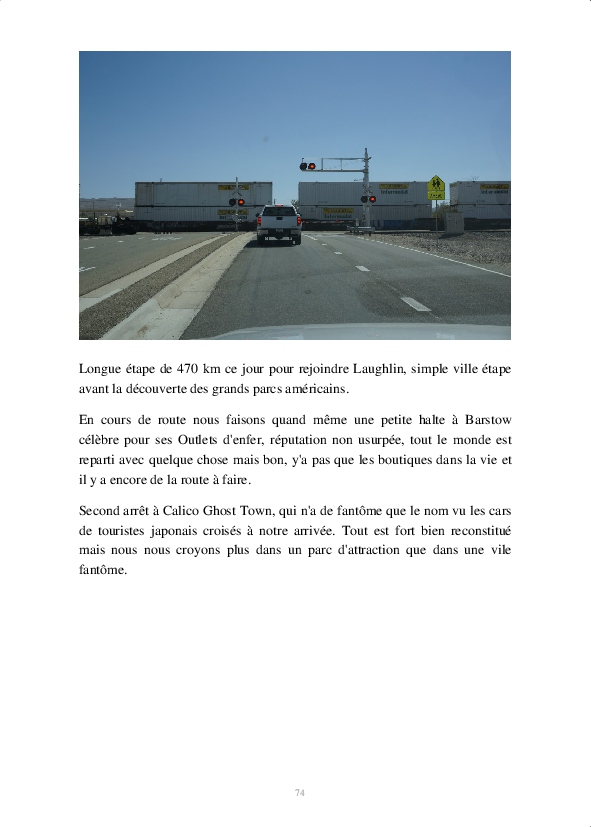 Longue étape de 470 km ce jour pour rejoindre Laughlin, simple ville étape avant la découverte des grands parcs américains.

En cours de route nous faisons quand même une petite halte à Barstow célèbre pour ses Outlets d'enfer, réputation non usurpée, tout le monde est reparti avec quelque chose mais bon, y'a pas que les boutiques dans la vie et il y a encore de la route à faire.

Second arrêt à Calico Ghost Town, qui n'a de fantôme que le nom vu les cars de touristes japonais croisés à notre arrivée. Tout est fort bien reconstitué mais nous nous croyons plus dans un parc d'attraction que dans une vile fantôme.

74